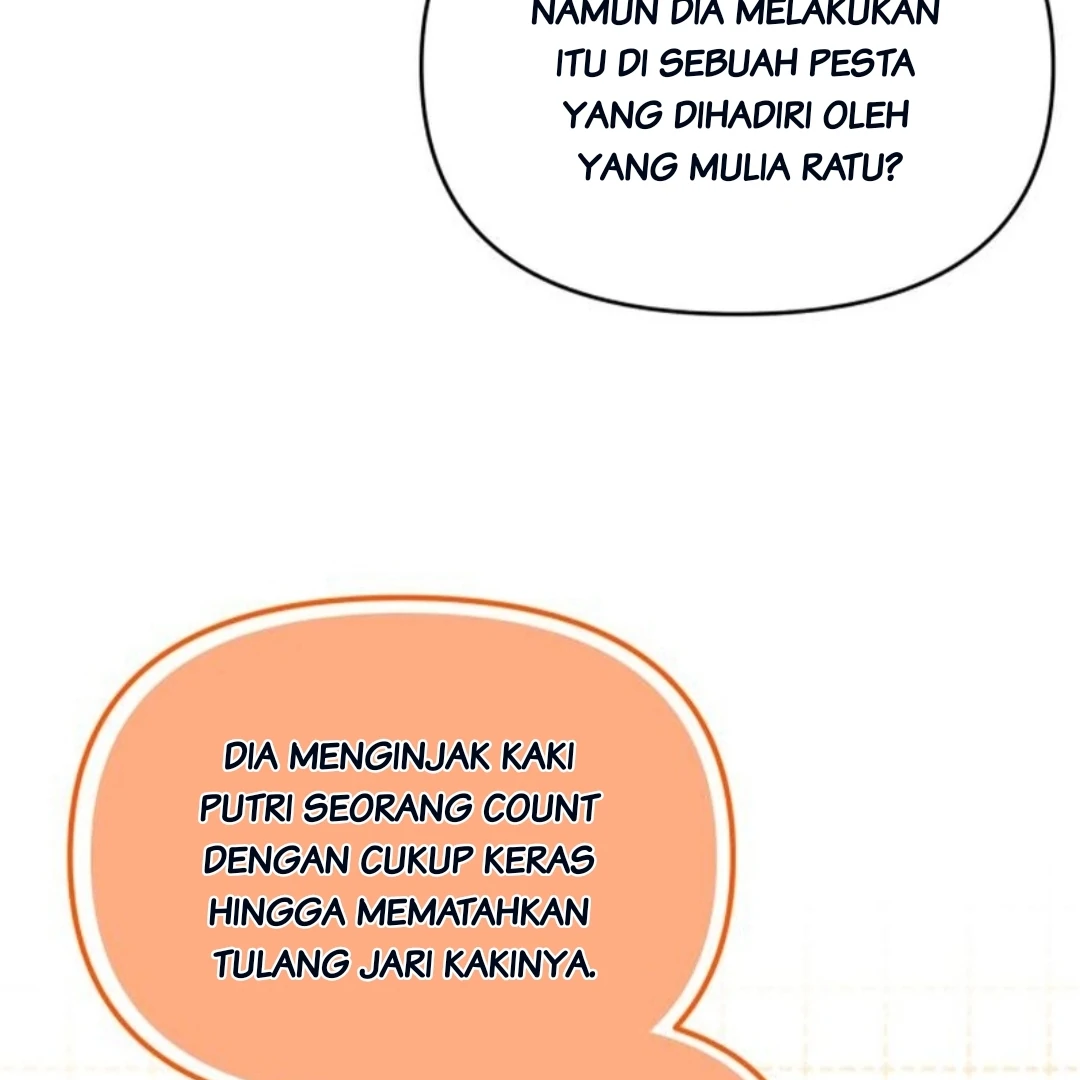 NAMUN DIA MELAKUKAN ITU DI SEBUAH PESTA YANG DIHADIRI OLEH YANG MULIA RATU?

DIA MENGINJAK KAKI PUTRI SEORANG COUNT DENGAN CUKUP KERAS HINGGA MEMATAHKAN TULANG JARI KAKINYA.